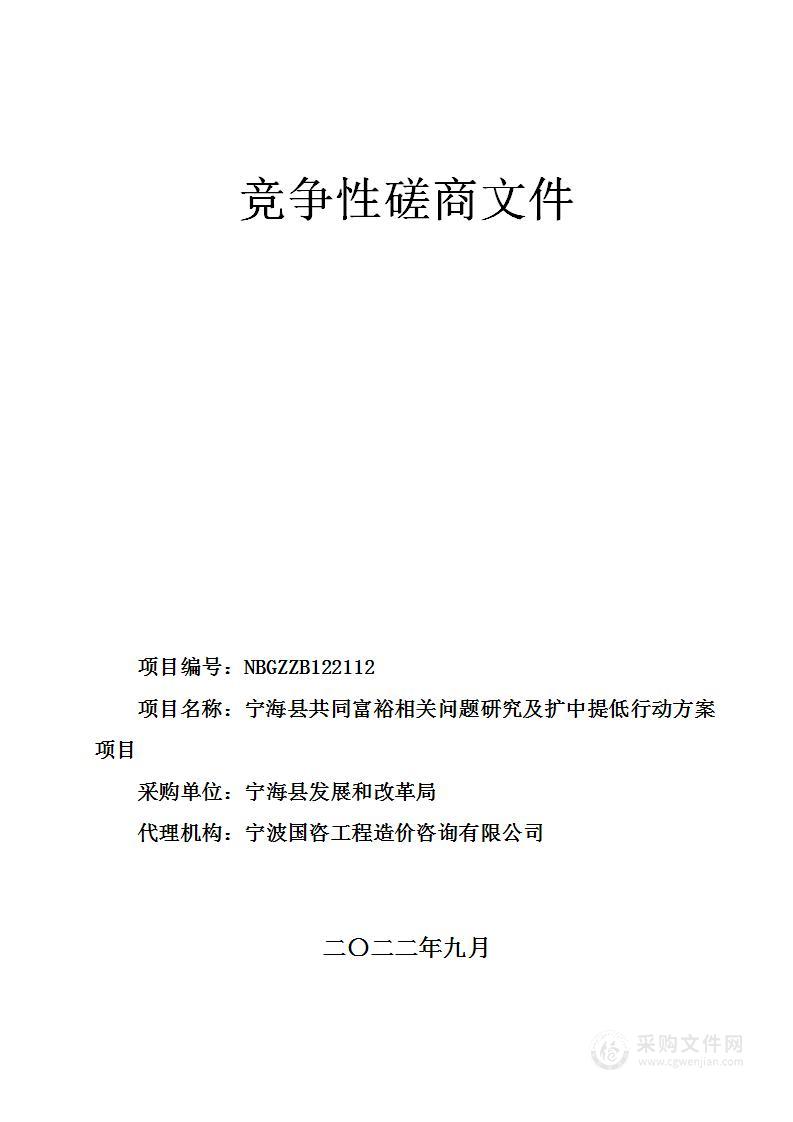 竞争性磋商文件

项目编号：NBGZZB122112

项目名称：宁海县共同富裕相关问题研究及扩中提低行动方案项目

采购单位：宁海县发展和改革局

代理机构：宁波国咨工程造价咨询有限公司

二〇二二年九月

采购文件网
www.cgwenjian.com